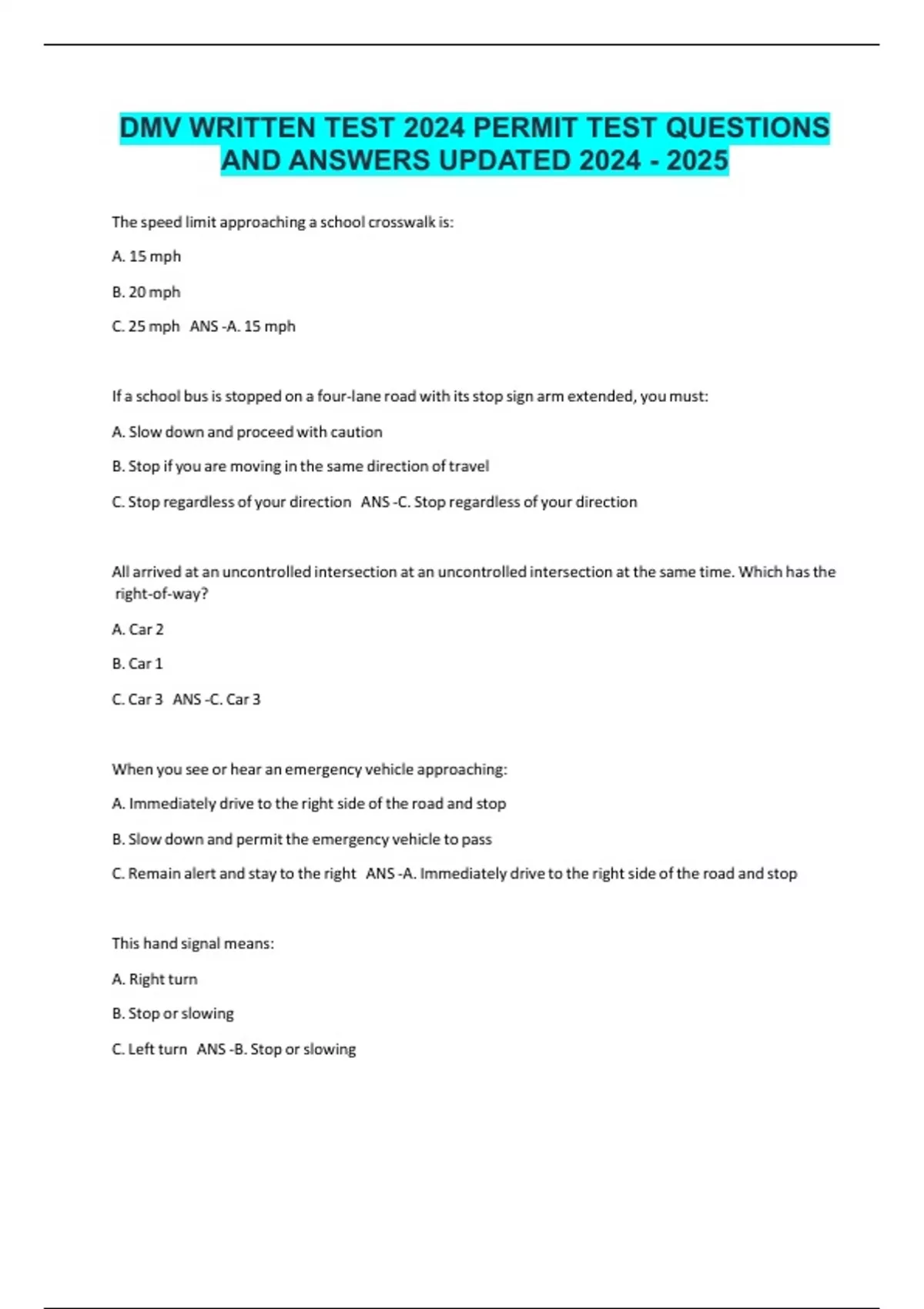 DMV WRITTEN TEST 2024 PERMIT TEST QUESTIONS AND ANSWERS UPDATED 2024 - 2025

The speed limit approaching a school crosswalk is:

A. 15 mph

B. 20 mph

C. 25 mph ANS -A. 15 mph

If a school bus is stopped on a four-lane road with its stop sign arm extended, you must:

A. Slow down and proceed with caution

B. Stop if you are moving in the same direction of travel

C. Stop regardless of your direction ANS -C. Stop regardless of your direction

All arrived at an uncontrolled intersection at an uncontrolled intersection at the same time. Which has the right-of-way?

A. Car 2

B. Car 1

C. Car 3 ANS -C. Car 3

When you see or hear an emergency vehicle approaching:

A. Immediately drive to the right side of the road and stop

B. Slow down and permit the emergency vehicle to pass

C. Remain alert and stay to the right ANS -A. Immediately drive to the right side of the road and stop

This hand signal means:

A. Right turn

B. Stop or slowing

C. Left turn ANS -B. Stop or slowing